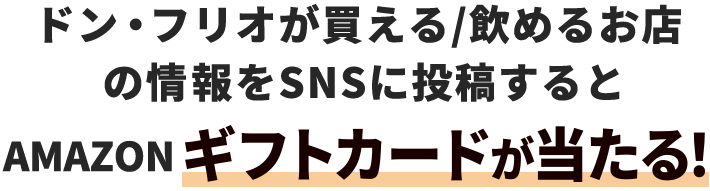 ドン・フリオが買える/飲めるお店の情報をSNSに投稿すると

AMAZON ギフトカードが当たる!